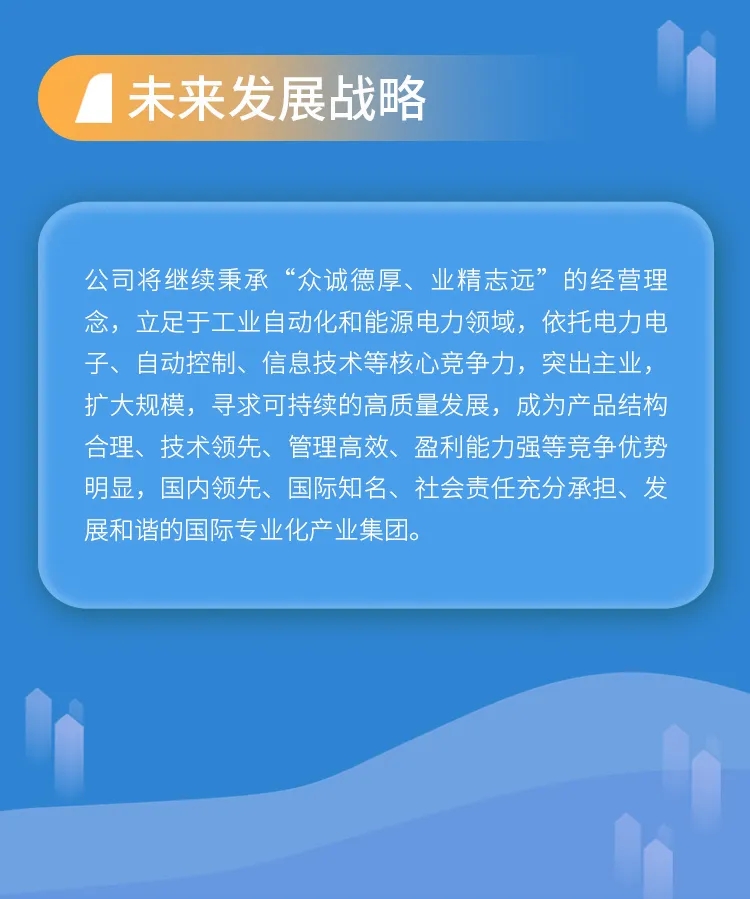 未来发展战略

公司将继续秉承“众诚德厚、业精志远”的经营理念，立足于工业自动化和能源电力领域，依托电力电子、自动控制、信息技术等核心竞争力，突出主业，扩大规模，寻求可持续的高质量发展，成为产品结构合理、技术领先、管理高效、盈利能力强等竞争优势明显，国内领先、国际知名、社会责任充分承担、发展和谐的国际专业化产业集团。